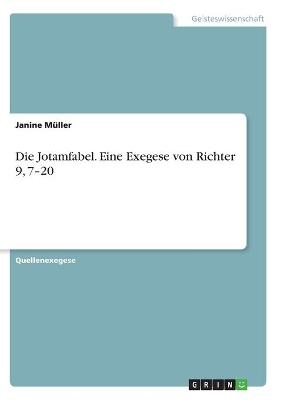 Geisteswissenschaft

Janine Müller

Die Jotamfabel. Eine Exegese von Richter 9, 7–20

Quellenexegese

GRIN